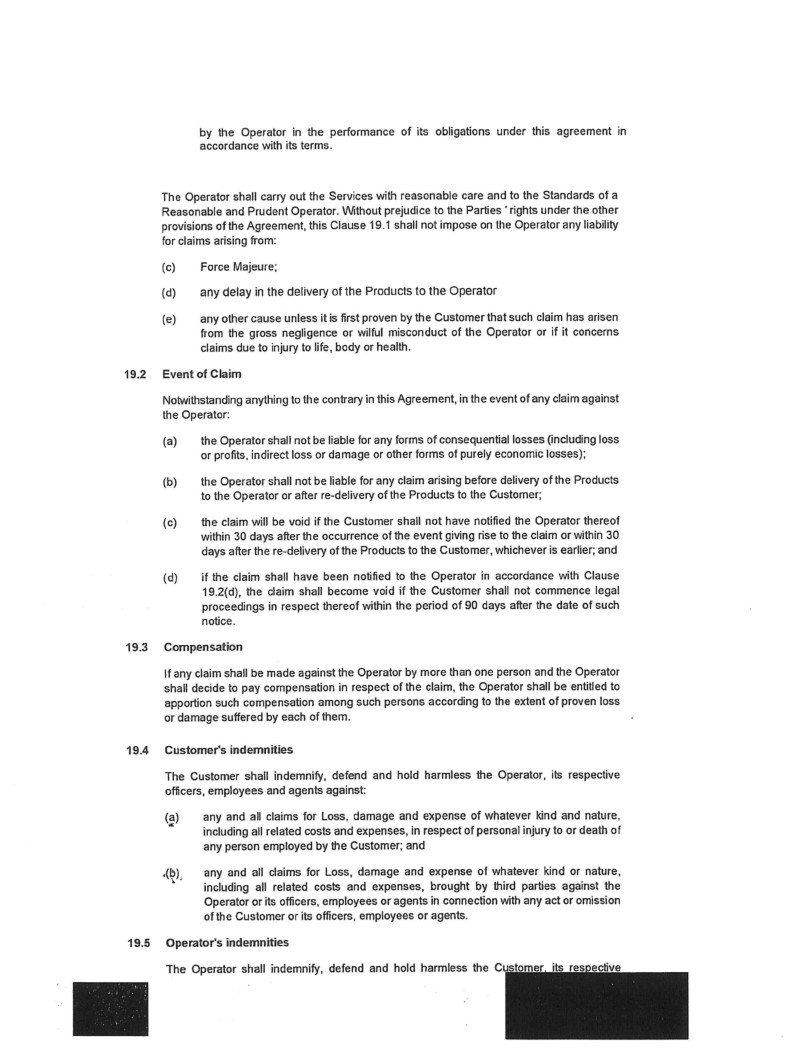 by the Operator in the performance of its obligations under this agreement in accordance with its terms.

The Operator shall carry out the Services with reasonable care and to the Standards of a Reasonable and Prudent Operator. Without prejudice to the Parties ' rights under the other provisions of the Agreement, this Clause 19.1 shall not impose on the Operator any liability for claims arising from:

(c) Force Majeure;

(d) any delay in the delivery of the Products to the Operator

(e) any other cause unless it is first proven by the Customer that such claim has arisen from the gross negligence or wilful misconduct of the Operator or if it concerns claims due to injury to life, body or health.

19.2 Event of Claim

Notwithstanding anything to the contrary in this Agreement, in the event of any claim against the Operator:

(a) the Operator shall not be liable for any forms of consequential losses (including loss or profits, indirect loss or damage or other forms of purely economic losses);

(b) the Operator shall not be liable for any claim arising before delivery of the Products to the Operator or after re-delivery of the Products to the Customer;

(c) the claim will be void if the Customer shall not have notified the Operator thereof within 30 days after the occurrence of the event giving rise to the claim or within 30 days after the re-delivery of the Products to the Customer, whichever is earlier; and

(d) if the claim shall have been notified to the Operator in accordance with Clause 19.2(d), the claim shall become void if the Customer shall not commence legal proceedings in respect thereof within the period of 90 days after the date of such notice.

19.3 Compensation

If any claim shall be made against the Operator by more than one person and the Operator shall decide to pay compensation in respect of the claim, the Operator shall be entitled to apportion such compensation among such persons according to the extent of proven loss or damage suffered by each of them.

19.4 Customer's indemnities

The Customer shall indemnify, defend and hold harmless the Operator, its respective officers, employees and agents against:

(a) any and all claims for Loss, damage and expense of whatever kind and nature, including all related costs and expenses, in respect of personal injury to or death of any person employed by the Customer; and

(b) any and all claims for Loss, damage and expense of whatever kind or nature, including all related costs and expenses, brought by third parties against the Operator or its officers, employees or agents in connection with any act or omission of the Customer or its officers, employees or agents.

19.5 Operator's indemnities

The Operator shall indemnify, defend and hold harmless the Customer, its respective